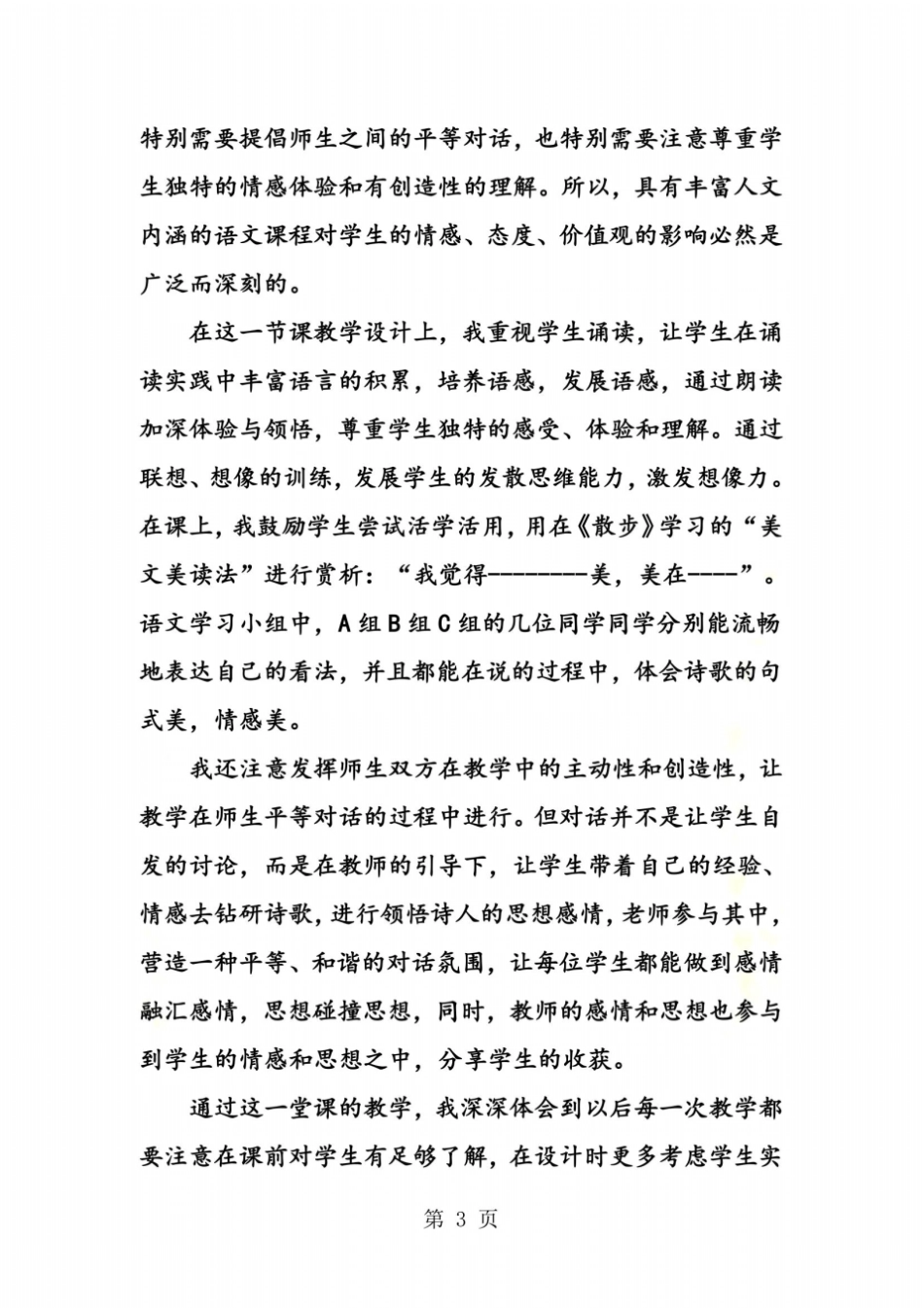 特别需要提倡师生之间的平等对话，也特别需要注意尊重学生独特的情感体验和有创造性的理解。所以，具有丰富人文内涵的语文课程对学生的情感、态度、价值观的影响必然是广泛而深刻的。

在这一节课教学设计上，我重视学生诵读，让学生在诵读实践中丰富语言的积累，培养语感，发展语感，通过朗读加深体验与领悟，尊重学生独特的感受、体验和理解。通过联想、想像的训练，发展学生的发散思维能力，激发想像力。在课上，我鼓励学生尝试活学活用，用在《散步》学习的“美文美读法”进行赏析：“我觉得--------美，美在----”。语文学习小组中，A 组 B 组 C 组的几位同学同学分别能流畅地表达自己的看法，并且都能在说的过程中，体会诗歌的句式美，情感美。

我还注意发挥师生双方在教学中的主动性和创造性，让教学在师生平等对话的过程中进行。但对话并不是让学生自发的讨论，而是在教师的引导下，让学生带着自己的经验、情感去钻研诗歌，进行领悟诗人的思想感情，老师参与其中，营造一种平等、和谐的对话氛围，让每位学生都能做到感情融汇感情，思想碰撞思想，同时，教师的感情和思想也参与到学生的情感和思想之中，分享学生的收获。

通过这一堂课的教学，我深深体会到以后每一次教学都要注意在课前对学生有足够了解，在设计时更多考虑学生实

第 3 页